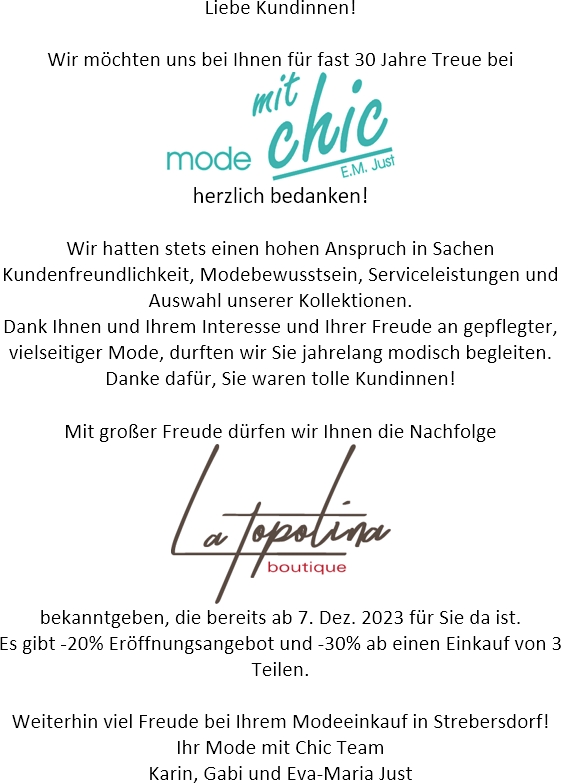 Liebe Kundinnen!

Wir möchten uns bei Ihnen für fast 30 Jahre Treue bei

mode mit chic
E.M. Just

herzlich bedanken!

Wir hatten stets einen hohen Anspruch in Sachen Kundenfreundlichkeit, Modebewusstsein, Serviceleistungen und Auswahl unserer Kollektionen.
Dank Ihnen und Ihrem Interesse und Ihrer Freude an gepflegter, vielseitiger Mode, durften wir Sie jahrelang modisch begleiten.
Danke dafür, Sie waren tolle Kundinnen!

Mit großer Freude dürfen wir Ihnen die Nachfolge

La Topolina
boutique

bekanntgeben, die bereits ab 7. Dez. 2023 für Sie da ist.
Es gibt -20% Eröffnungsangebot und -30% ab einen Einkauf von 3 Teilen.

Weiterhin viel Freude bei Ihrem Modeeinkauf in Strebersdorf!
Ihr Mode mit Chic Team
Karin, Gabi und Eva-Maria Just